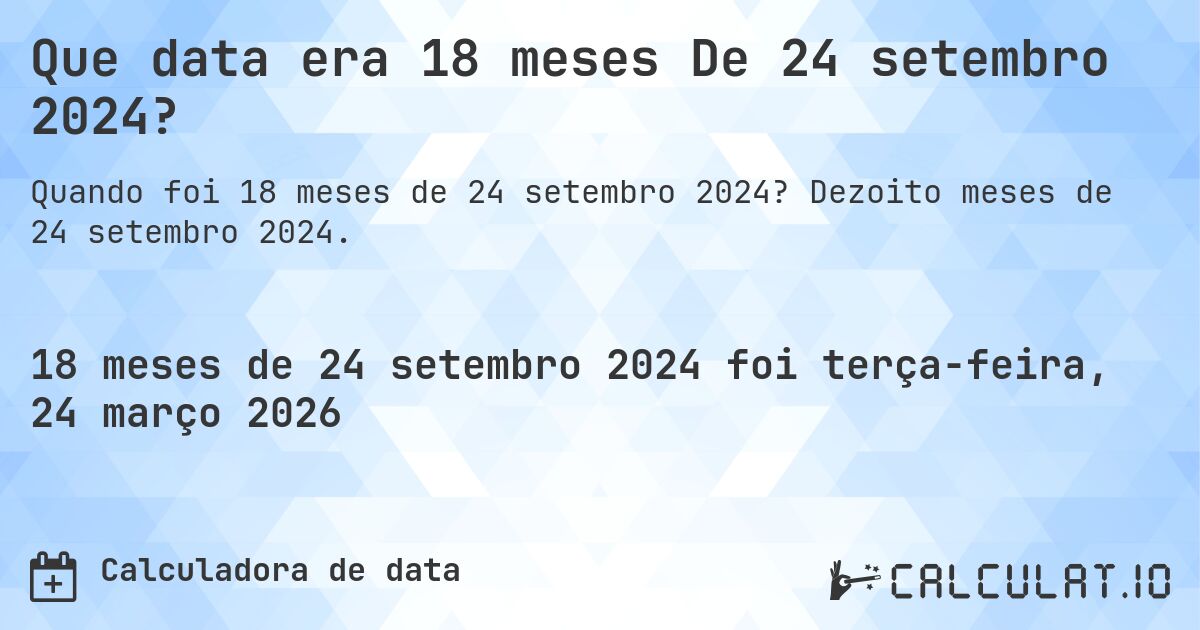 Que data era 18 meses De 24 setembro 2024?

Quando foi 18 meses de 24 setembro 2024? Dezoito meses de 24 setembro 2024.

18 meses de 24 setembro 2024 foi terça-feira, 24 março 2026

Calculadora de data

CALCULAT.IO